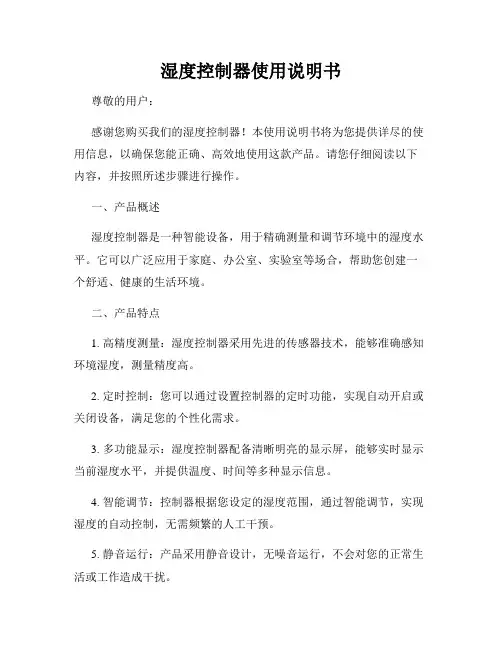 湿度控制器使用说明书

尊敬的用户：

感谢您购买我们的湿度控制器！本使用说明书将为您提供详尽的使用信息，以确保您能正确、高效地使用这款产品。请您仔细阅读以下内容，并按照所述步骤进行操作。

一、产品概述

湿度控制器是一种智能设备，用于精确测量和调节环境中的湿度水平。它可以广泛应用于家庭、办公室、实验室等场合，帮助您创建一个舒适、健康的生活环境。

二、产品特点

1. 高精度测量：湿度控制器采用先进的传感器技术，能够准确感知环境湿度，测量精度高。

2. 定时控制：您可以通过设置控制器的定时功能，实现自动开启或关闭设备，满足您的个性化需求。

3. 多功能显示：湿度控制器配备清晰明亮的显示屏，能够实时显示当前湿度水平，并提供温度、时间等多种显示信息。

4. 智能调节：控制器根据您设定的湿度范围，通过智能调节，实现湿度的自动控制，无需频繁的人工干预。

5. 静音运行：产品采用静音设计，无噪音运行，不会对您的正常生活或工作造成干扰。